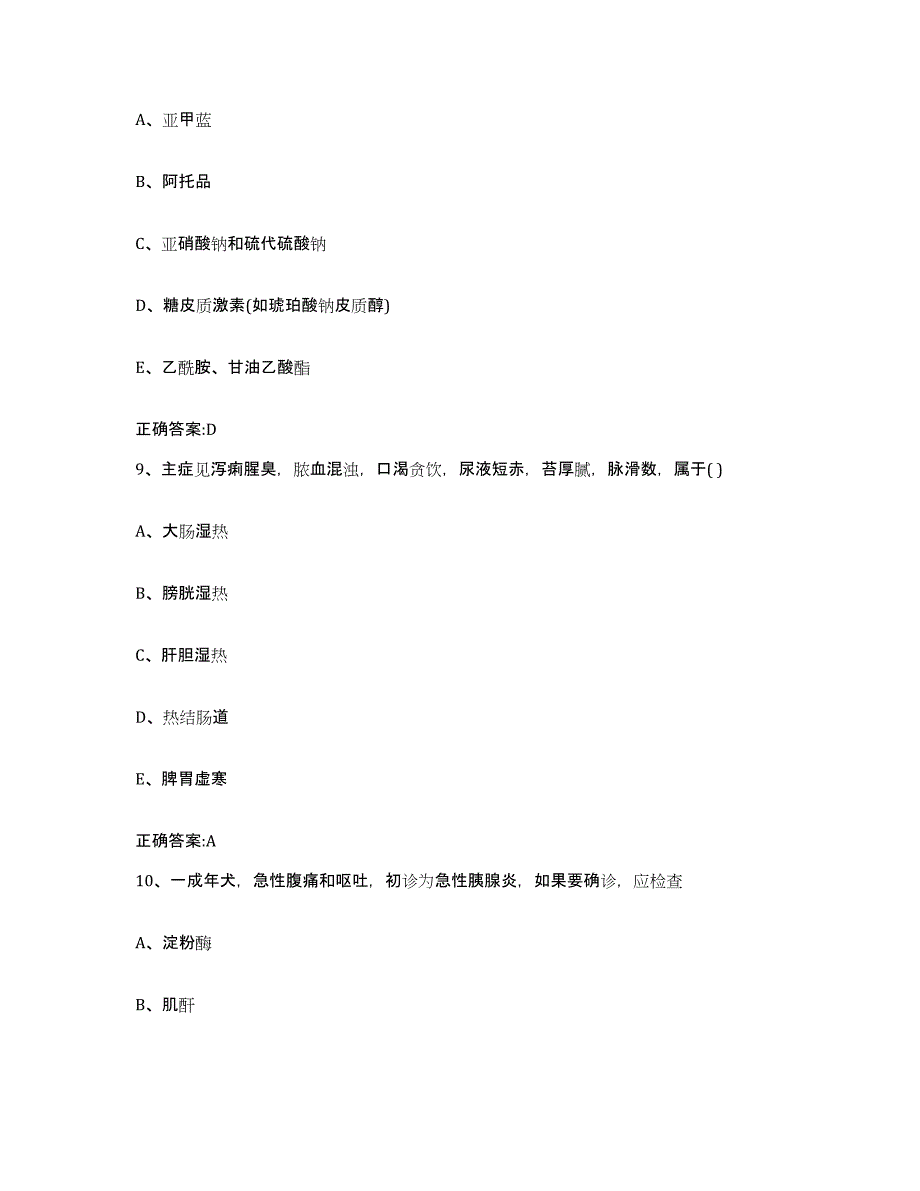 A、亚甲蓝

B、阿托品

C、亚硝酸钠和硫代硫酸钠

D、糖皮质激素(如琥珀酸钠皮质醇)

E、乙酰胺、甘油乙酸酯

正确答案:D

9、主症见泻痢腥臭，脓血混浊，口渴贪饮，尿液短赤，苔厚腻，脉滑数，属于( )

A、大肠湿热

B、膀胱湿热

C、肝胆湿热

D、热结肠道

E、脾胃虚寒

正确答案:A

10、一成年犬，急性腹痛和呕吐，初诊为急性胰腺炎，如果要确诊，应检查

A、淀粉酶

B、肌酐